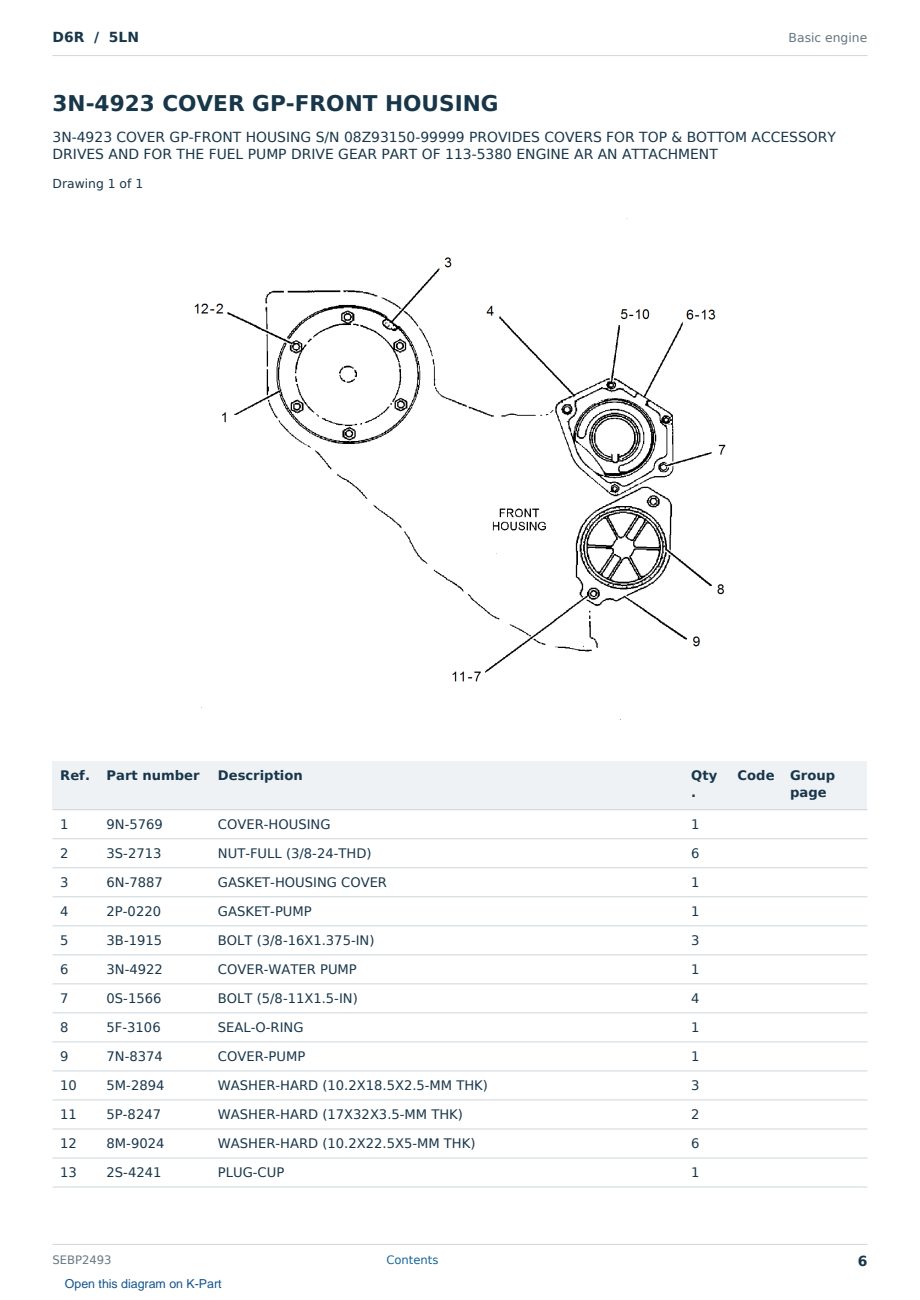 D6R / 5LN

Basic engine

3N-4923 COVER GP-FRONT HOUSING

3N-4923 COVER GP-FRONT HOUSING S/N 08Z93150-99999 PROVIDES COVERS FOR TOP & BOTTOM ACCESSORY DRIVES AND FOR THE FUEL PUMP DRIVE GEAR PART OF 113-5380 ENGINE AR AN ATTACHMENT

Drawing 1 of 1

3
12-2
4
5-10
6-13
1
7
FRONT HOUSING
8
9
11-7

| Ref. | Part number | Description | Qty. | Code | Group page |
|---|---|---|---|---|---|
| 1 | 9N-5769 | COVER-HOUSING | 1 | | |
| 2 | 3S-2713 | NUT-FULL (3/8-24-THD) | 6 | | |
| 3 | 6N-7887 | GASKET-HOUSING COVER | 1 | | |
| 4 | 2P-0220 | GASKET-PUMP | 1 | | |
| 5 | 3B-1915 | BOLT (3/8-16X1.375-IN) | 3 | | |
| 6 | 3N-4922 | COVER-WATER PUMP | 1 | | |
| 7 | 0S-1566 | BOLT (5/8-11X1.5-IN) | 4 | | |
| 8 | 5F-3106 | SEAL-O-RING | 1 | | |
| 9 | 7N-8374 | COVER-PUMP | 1 | | |
| 10 | 5M-2894 | WASHER-HARD (10.2X18.5X2.5-MM THK) | 3 | | |
| 11 | 5P-8247 | WASHER-HARD (17X32X3.5-MM THK) | 2 | | |
| 12 | 8M-9024 | WASHER-HARD (10.2X22.5X5-MM THK) | 6 | | |
| 13 | 2S-4241 | PLUG-CUP | 1 | | |

SEBP2493
Contents
6
Open this diagram on K-Part